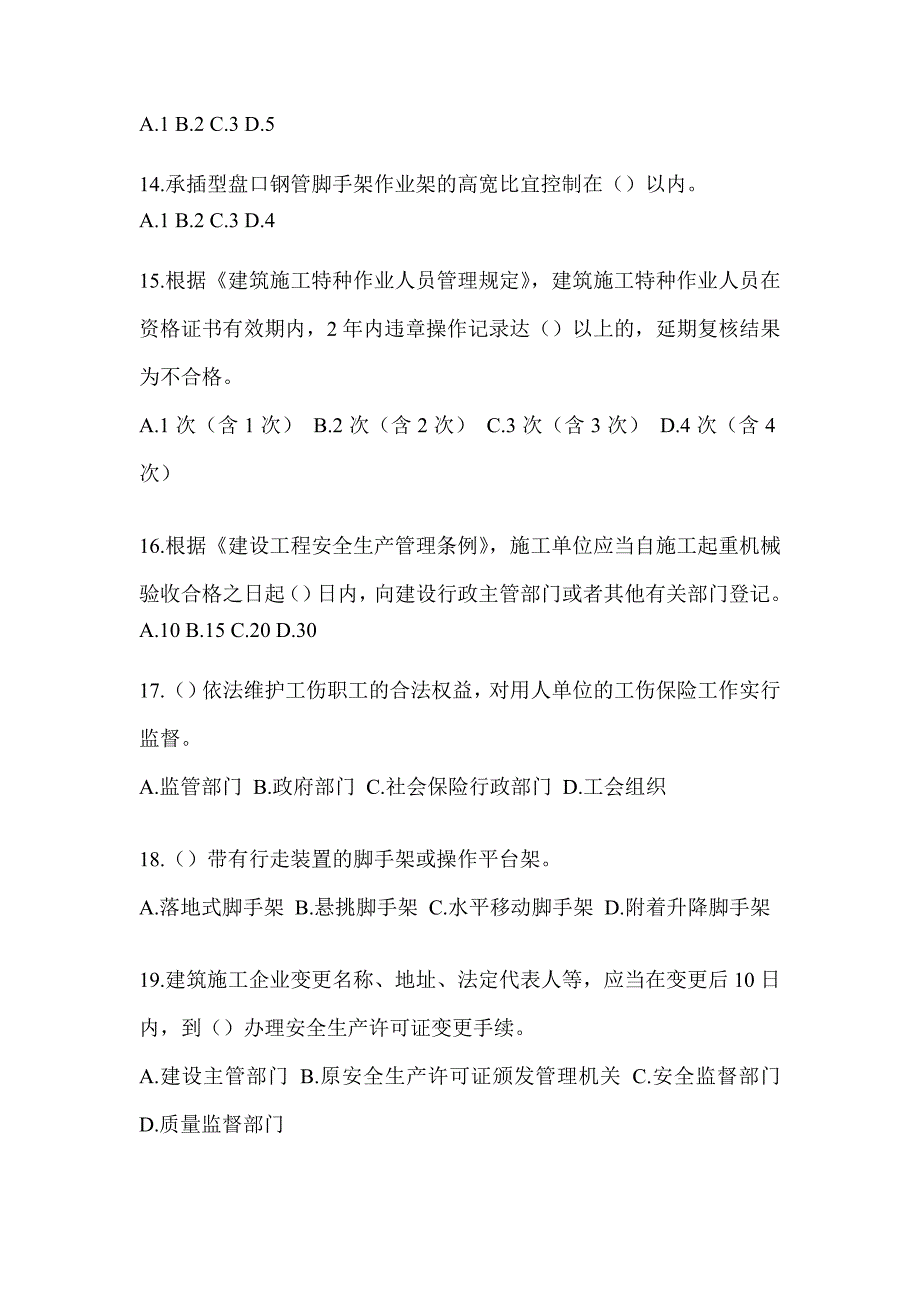 A.1 B.2 C.3 D.5

14.承插型盘口钢管脚手架作业架的高宽比宜控制在（）以内。
A.1 B.2 C.3 D.4

15.根据《建筑施工特种作业人员管理规定》，建筑施工特种作业人员在资格证书有效期内，2 年内违章操作记录达（）以上的，延期复核结果为不合格。

A.1 次（含 1 次） B.2 次（含 2 次） C.3 次（含 3 次） D.4 次（含 4 次）

16.根据《建设工程安全生产管理条例》，施工单位应当自施工起重机械验收合格之日起（）日内，向建设行政主管部门或者其他有关部门登记。
A.10 B.15 C.20 D.30

17.（）依法维护工伤职工的合法权益，对用人单位的工伤保险工作实行监督。

A.监管部门 B.政府部门 C.社会保险行政部门 D.工会组织

18.（）带有行走装置的脚手架或操作平台架。

A.落地式脚手架 B.悬挑脚手架 C.水平移动脚手架 D.附着升降脚手架

19.建筑施工企业变更名称、地址、法定代表人等，应当在变更后 10 日内，到（）办理安全生产许可证变更手续。

A.建设主管部门 B.原安全生产许可证颁发管理机关 C.安全监督部门 D.质量监督部门